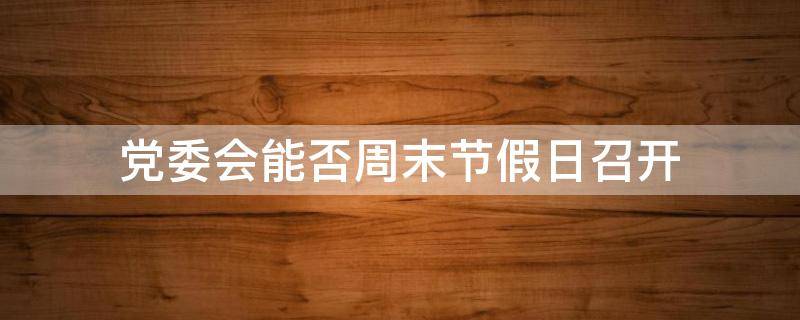 党委会能否周末节假日召开